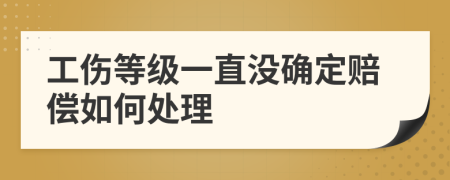 工伤等级一直没确定赔偿如何处理